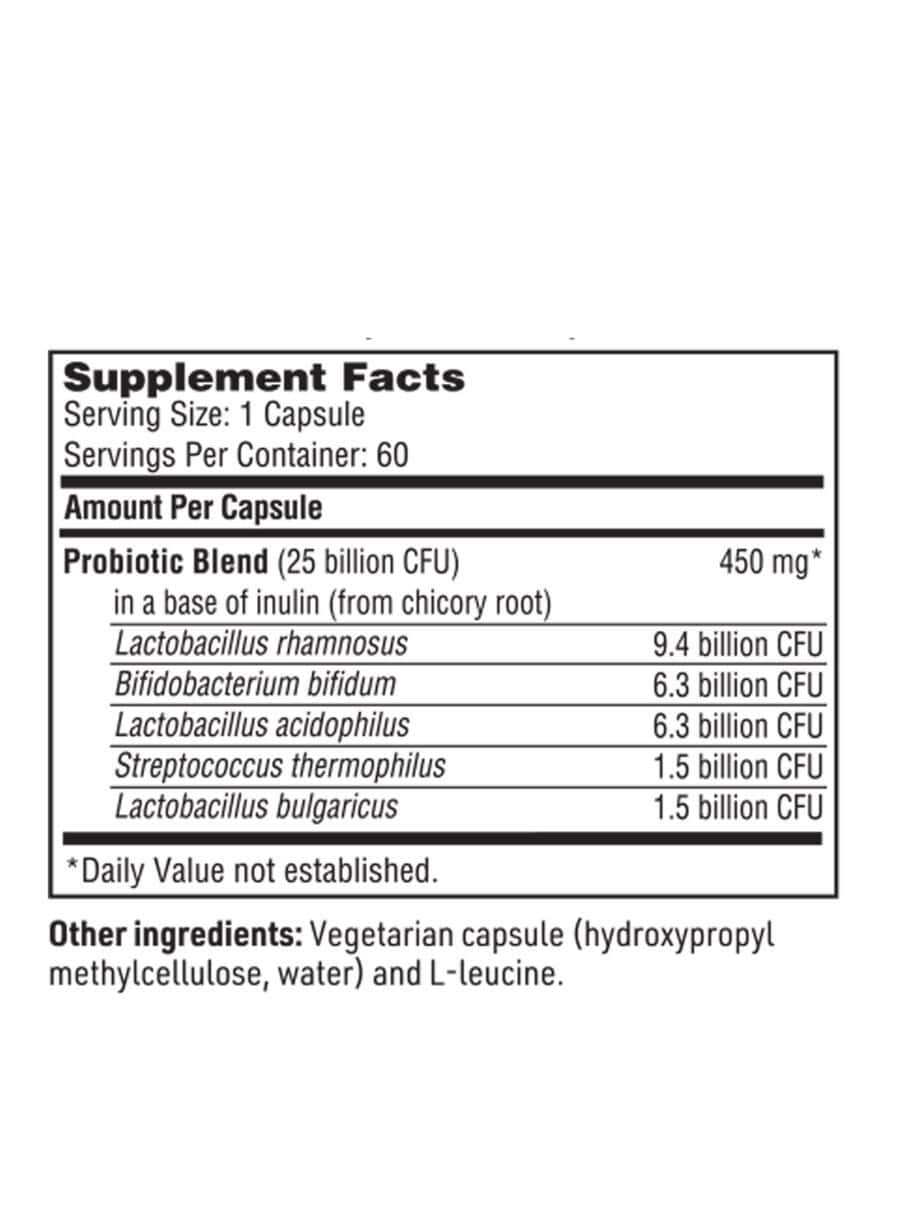 Supplement Facts
Serving Size: 1 Capsule
Servings Per Container: 60

Amount Per Capsule

| | |
|---|---|
| Probiotic Blend (25 billion CFU) in a base of inulin (from chicory root) | 450 mg* |
| Lactobacillus rhamnosus | 9.4 billion CFU |
| Bifidobacterium bifidum | 6.3 billion CFU |
| Lactobacillus acidophilus | 6.3 billion CFU |
| Streptococcus thermophilus | 1.5 billion CFU |
| Lactobacillus bulgaricus | 1.5 billion CFU |

*Daily Value not established.

Other ingredients: Vegetarian capsule (hydroxypropyl methylcellulose, water) and L-leucine.